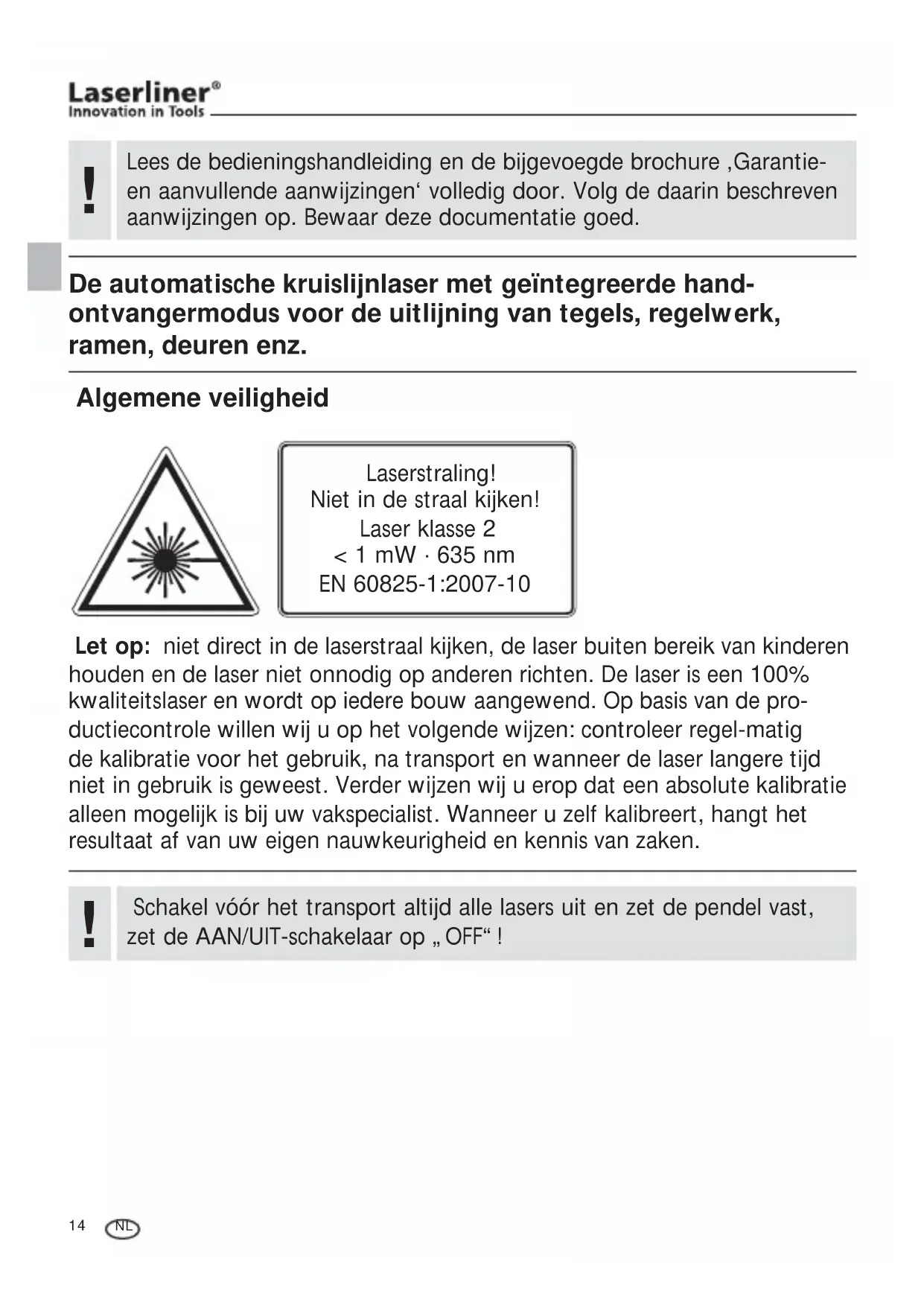 Laserliner®
Innovation in Tools

!

Lees de bedieningshandleiding en de bijgevoegde brochure ‚Garantie- en aanvullende aanwijzingen‘ volledig door. Volg de daarin beschreven aanwijzingen op. Bewaar deze documentatie goed.

De automatische kruislijnlaser met geïntegreerde handontvangermodus voor de uitlijning van tegels, regelwerk, ramen, deuren enz.

Algemene veiligheid

Laserstraling!
Niet in de straal kijken!
Laser klasse 2
< 1 mW · 635 nm
EN 60825-1:2007-10

Let op: niet direct in de laserstraal kijken, de laser buiten bereik van kinderen houden en de laser niet onnodig op anderen richten. De laser is een 100% kwaliteitslaser en wordt op iedere bouw aangewend. Op basis van de productiecontrole willen wij u op het volgende wijzen: controleer regel-matig de kalibratie voor het gebruik, na transport en wanneer de laser langere tijd niet in gebruik is geweest. Verder wijzen wij u erop dat een absolute kalibratie alleen mogelijk is bij uw vakspecialist. Wanneer u zelf kalibreert, hangt het resultaat af van uw eigen nauwkeurigheid en kennis van zaken.

!

Schakel vóór het transport altijd alle lasers uit en zet de pendel vast, zet de AAN/UIT-schakelaar op „OFF“ !

14 NL